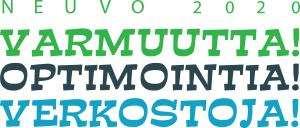 NEUVO 2020
VARMUUTTA!
OPTIMOINTIA!
VERKOSTOJA!